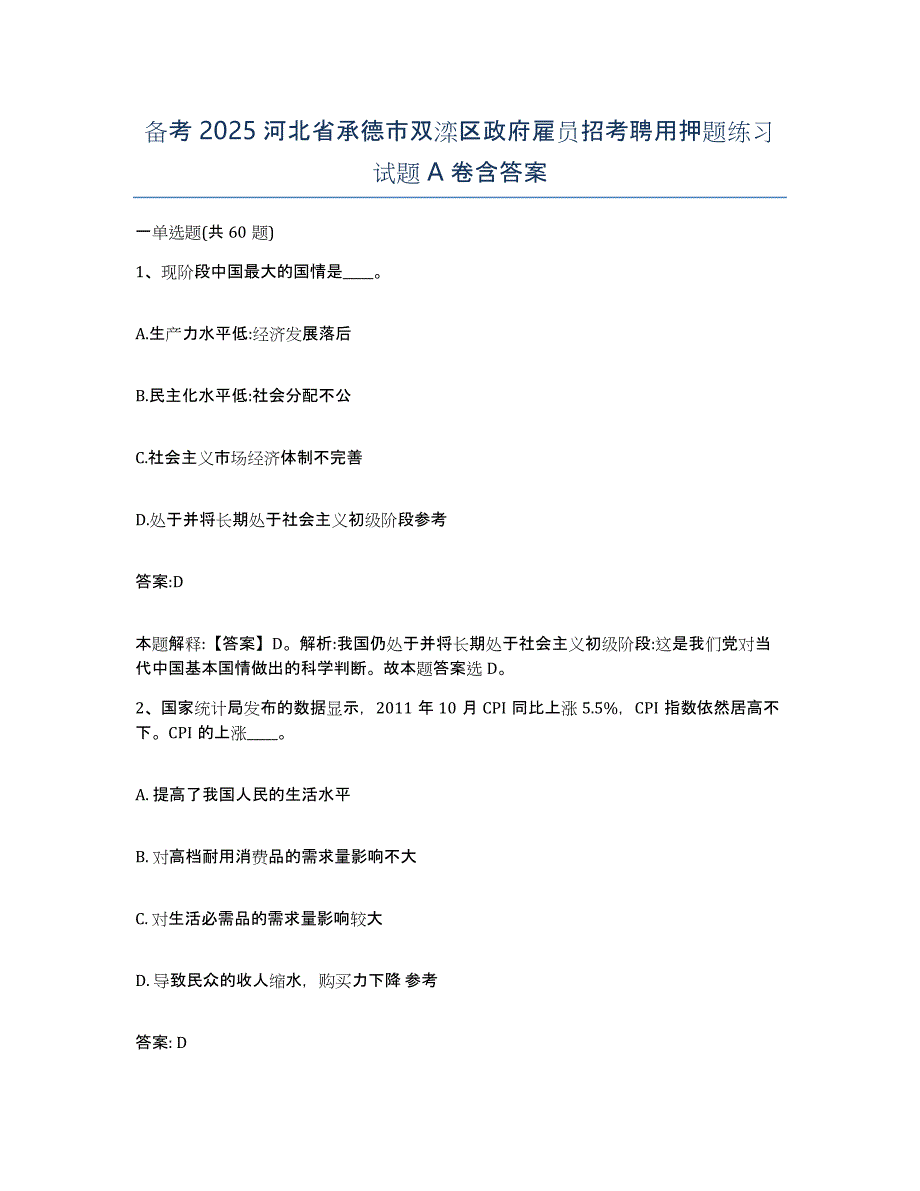 备考 2025 河北省承德市双滦区政府雇员招考聘用押题练习试题 A 卷含答案

一单选题(共 60 题)

1、现阶段中国最大的国情是____。

A.生产力水平低:经济发展落后

B.民主化水平低:社会分配不公

C.社会主义市场经济体制不完善

D.处于并将长期处于社会主义初级阶段参考

答案:D

本题解释:【答案】D。解析:我国仍处于并将长期处于社会主义初级阶段:这是我们党对当代中国基本国情做出的科学判断。故本题答案选 D。

2、国家统计局发布的数据显示，2011 年 10 月 CPI 同比上涨 5.5%，CPI 指数依然居高不下。CPI 的上涨____。

A. 提高了我国人民的生活水平

B. 对高档耐用消费品的需求量影响不大

C. 对生活必需品的需求量影响较大

D. 导致民众的收人缩水，购买力下降 参考

答案: D